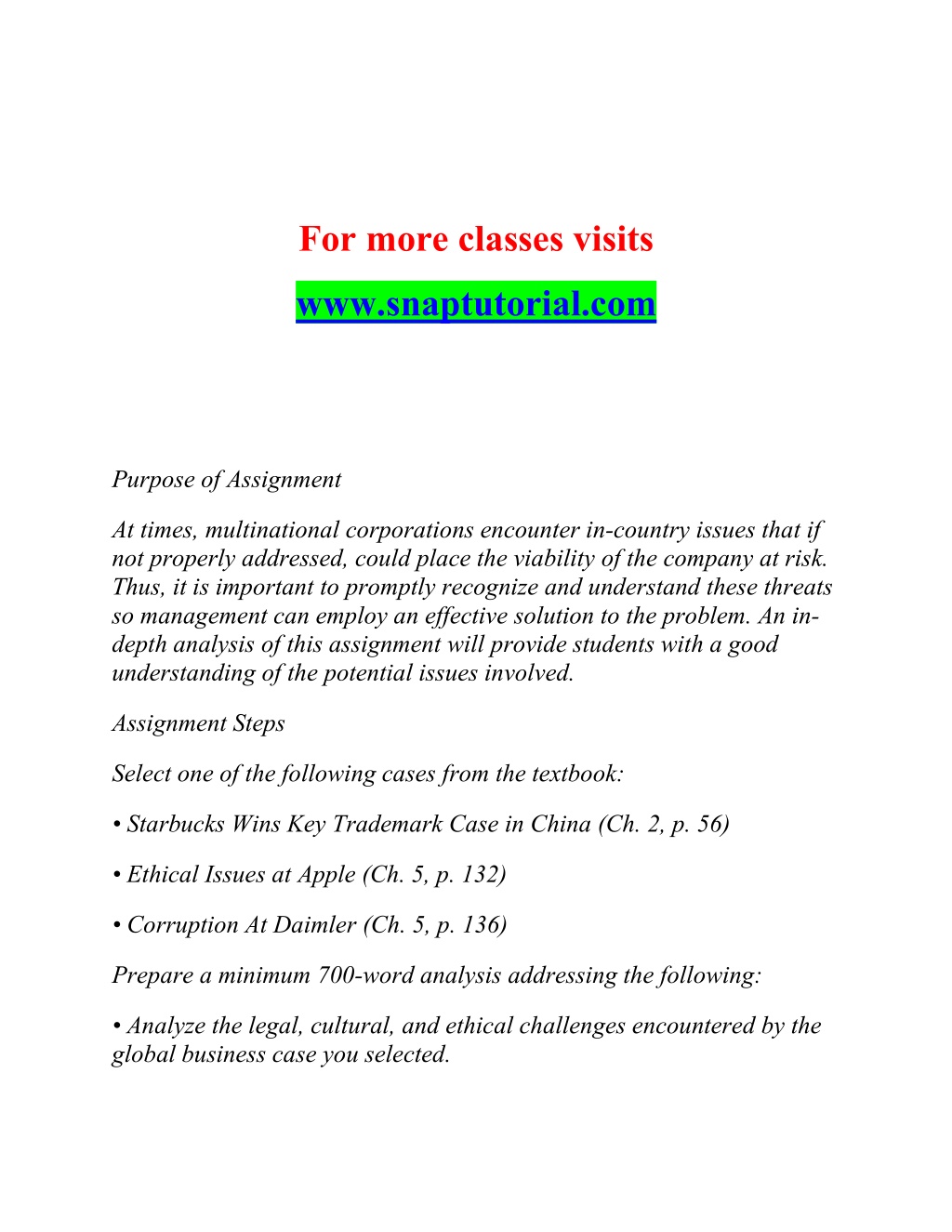 For more classes visits

www.snaptutorial.com

Purpose of Assignment

At times, multinational corporations encounter in-country issues that if not properly addressed, could place the viability of the company at risk. Thus, it is important to promptly recognize and understand these threats so management can employ an effective solution to the problem. An in-depth analysis of this assignment will provide students with a good understanding of the potential issues involved.

Assignment Steps

Select one of the following cases from the textbook:

• Starbucks Wins Key Trademark Case in China (Ch. 2, p. 56)

• Ethical Issues at Apple (Ch. 5, p. 132)

• Corruption At Daimler (Ch. 5, p. 136)

Prepare a minimum 700-word analysis addressing the following:

• Analyze the legal, cultural, and ethical challenges encountered by the global business case you selected.